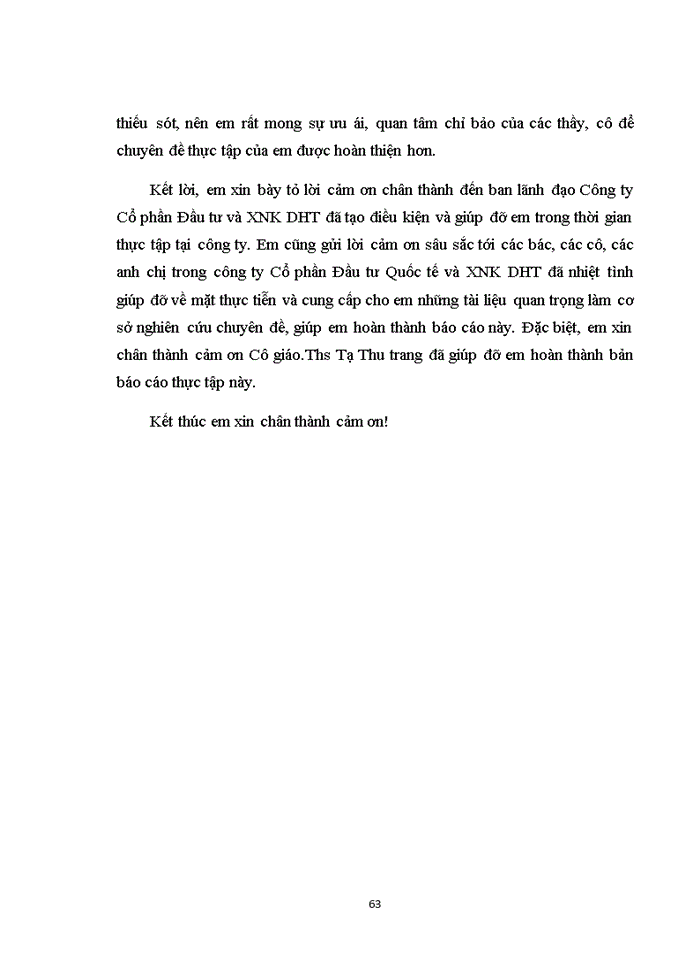 thiếu sót, nên em rất mong sự ưu ái, quan tâm chỉ bảo của các thầy, cô để chuyên đề thực tập của em được hoàn thiện hơn.

Kết lời, em xin bày tỏ lời cảm ơn chân thành đến ban lãnh đạo Công ty Cổ phần Đầu tư và XNK DHT đã tạo điều kiện và giúp đỡ em trong thời gian thực tập tại công ty. Em cũng gửi lời cảm ơn sâu sắc tới các bác, các cô, các anh chị trong công ty Cổ phần Đầu tư Quốc tế và XNK DHT đã nhiệt tình giúp đỡ về mặt thực tiễn và cung cấp cho em những tài liệu quan trọng làm cơ sở nghiên cứu chuyên đề, giúp em hoàn thành báo cáo này. Đặc biệt, em xin chân thành cảm ơn Cô giáo.Ths Tạ Thu trang đã giúp đỡ em hoàn thành bản báo cáo thực tập này.

Kết thúc em xin chân thành cảm ơn!

63